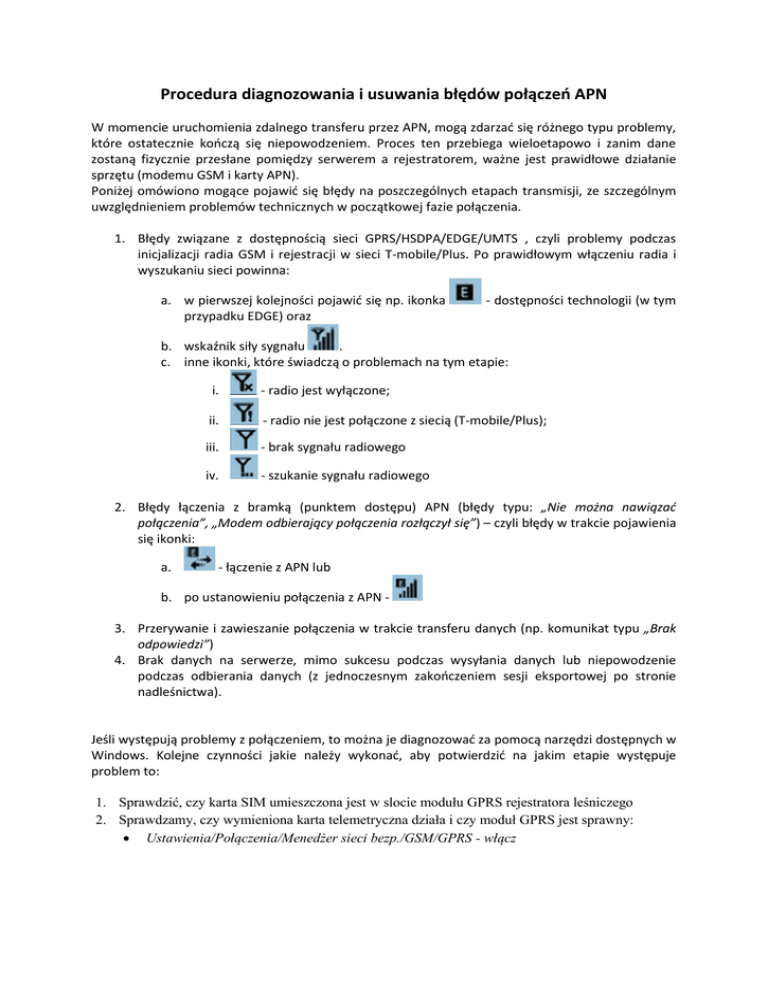 Procedura diagnozowania i usuwania błędów połączeń APN

W momencie uruchomienia zdalnego transferu przez APN, mogą zdarzać się różnego typu problemy, które ostatecznie kończą się niepowodzeniem. Proces ten przebiega wieloetapowo i zanim dane zostaną fizycznie przesłane pomiędzy serwerem a rejestratorem, ważne jest prawidłowe działanie sprzętu (modemu GSM i karty APN).
Poniżej omówiono mogące pojawić się błędy na poszczególnych etapach transmisji, ze szczególnym uwzględnieniem problemów technicznych w początkowej fazie połączenia.

1. Błędy związane z dostępnością sieci GPRS/HSDPA/EDGE/UMTS , czyli problemy podczas inicjalizacji radia GSM i rejestracji w sieci T-mobile/Plus. Po prawidłowym włączeniu radia i wyszukaniu sieci powinna:
a. w pierwszej kolejności pojawić się np. ikonka E - dostępności technologii (w tym przypadku EDGE) oraz
b. wskaźnik siły sygnału .
c. inne ikonki, które świadczą o problemach na tym etapie:
i. - radio jest wyłączone;
ii. - radio nie jest połączone z siecią (T-mobile/Plus);
iii. - brak sygnału radiowego
iv. - szukanie sygnału radiowego
2. Błędy łączenia z bramką (punktem dostępu) APN (błędy typu: „Nie można nawiązać połączenia", „Modem odbierający połączenia rozłączył się") – czyli błędy w trakcie pojawienia się ikonki:
a. - łączenie z APN lub
b. po ustanowieniu połączenia z APN -
3. Przerywanie i zawieszanie połączenia w trakcie transferu danych (np. komunikat typu „Brak odpowiedzi")
4. Brak danych na serwerze, mimo sukcesu podczas wysyłania danych lub niepowodzenie podczas odbierania danych (z jednoczesnym zakończeniem sesji eksportowej po stronie nadleśnictwa).

Jeśli występują problemy z połączeniem, to można je diagnozować za pomocą narzędzi dostępnych w Windows. Kolejne czynności jakie należy wykonać, aby potwierdzić na jakim etapie występuje problem to:

1. Sprawdzić, czy karta SIM umieszczona jest w slocie modułu GPRS rejestratora leśniczego
2. Sprawdzamy, czy wymieniona karta telemetryczna działa i czy moduł GPRS jest sprawny:
• Ustawienia/Połączenia/Menedżer sieci bezp./GSM/GPRS - włącz